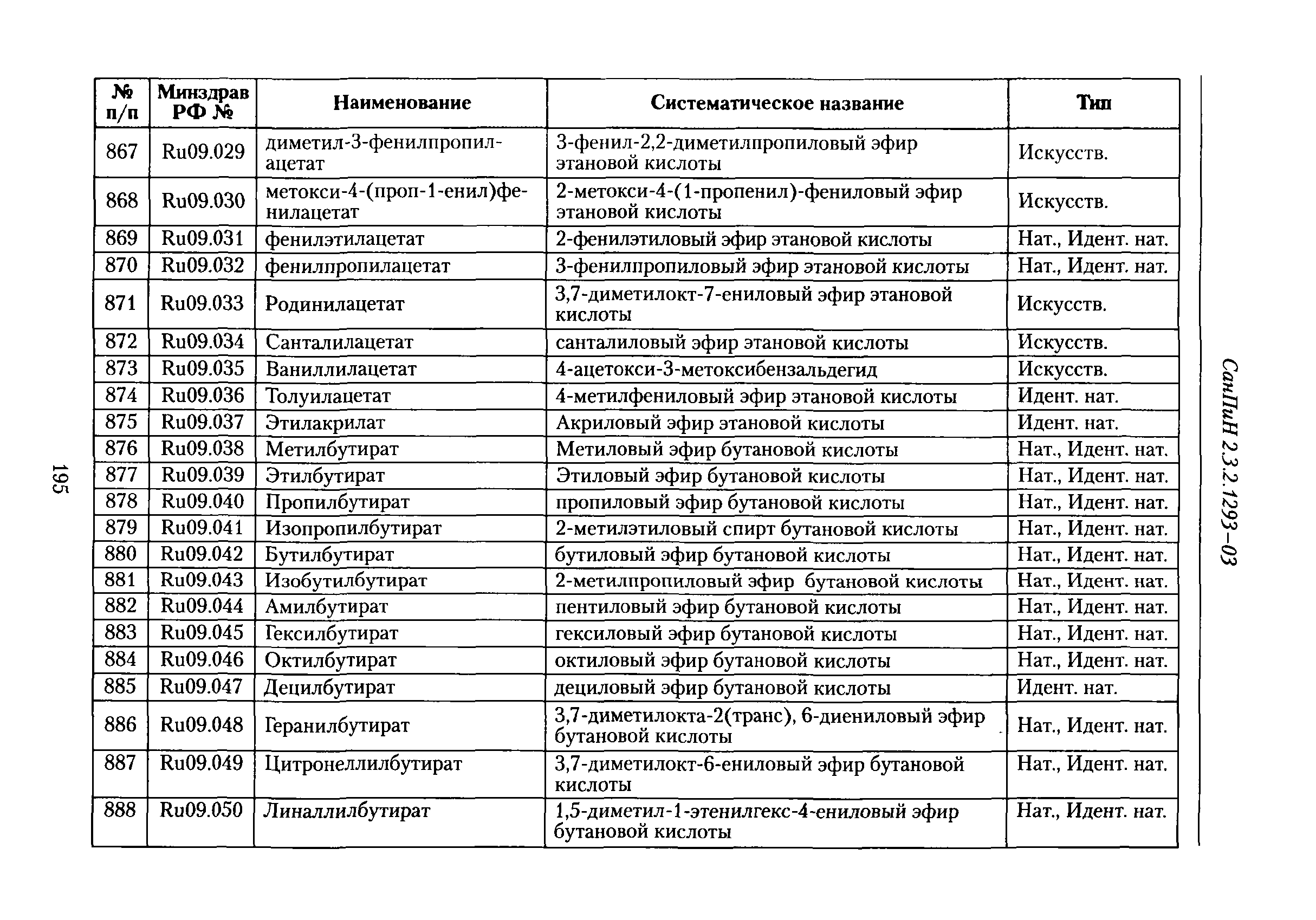 СанПиН 2.3.2.1293–03

| № п/п | Минздрав РФ № | Наименование | Систематическое название | Тип |
|---|---|---|---|---|
| 867 | Ru09.029 | диметил-3-фенилпропилацетат | 3-фенил-2,2-диметилпропиловый эфир этановой кислоты | Искусств. |
| 868 | Ru09.030 | метокси-4-(проп-1-енил)фенилацетат | 2-метокси-4-(1-пропенил)-фениловый эфир этановой кислоты | Искусств. |
| 869 | Ru09.031 | фенилэтилацетат | 2-фенилэтиловый эфир этановой кислоты | Нат., Идент. нат. |
| 870 | Ru09.032 | фенилпропилацетат | 3-фенилпропиловый эфир этановой кислоты | Нат., Идент. нат. |
| 871 | Ru09.033 | Родинилацетат | 3,7-диметилокт-7-ениловый эфир этановой кислоты | Искусств. |
| 872 | Ru09.034 | Санталилацетат | санталиловый эфир этановой кислоты | Искусств. |
| 873 | Ru09.035 | Ваниллилацетат | 4-ацетокси-3-метоксибензальдегид | Искусств. |
| 874 | Ru09.036 | Толуилацетат | 4-метилфениловый эфир этановой кислоты | Идент. нат. |
| 875 | Ru09.037 | Этилакрилат | Акриловый эфир этановой кислоты | Идент. нат. |
| 876 | Ru09.038 | Метилбутират | Метиловый эфир бутановой кислоты | Нат., Идент. нат. |
| 877 | Ru09.039 | Этилбутират | Этиловый эфир бутановой кислоты | Нат., Идент. нат. |
| 878 | Ru09.040 | Пропилбутират | пропиловый эфир бутановой кислоты | Нат., Идент. нат. |
| 879 | Ru09.041 | Изопропилбутират | 2-метилэтиловый спирт бутановой кислоты | Нат., Идент. нат. |
| 880 | Ru09.042 | Бутилбутират | бутиловый эфир бутановой кислоты | Нат., Идент. нат. |
| 881 | Ru09.043 | Изобутилбутират | 2-метилпропиловый эфир бутановой кислоты | Нат., Идент. нат. |
| 882 | Ru09.044 | Амилбутират | пентиловый эфир бутановой кислоты | Нат., Идент. нат. |
| 883 | Ru09.045 | Гексилбутират | гексиловый эфир бутановой кислоты | Нат., Идент. нат. |
| 884 | Ru09.046 | Октилбутират | октиловый эфир бутановой кислоты | Нат., Идент. нат. |
| 885 | Ru09.047 | Децилбутират | дециловый эфир бутановой кислоты | Идент. нат. |
| 886 | Ru09.048 | Геранилбутират | 3,7-диметилокта-2(транс), 6-диениловый эфир бутановой кислоты | Нат., Идент. нат. |
| 887 | Ru09.049 | Цитронеллилбутират | 3,7-диметилокт-6-ениловый эфир бутановой кислоты | Нат., Идент. нат. |
| 888 | Ru09.050 | Линаллилбутират | 1,5-диметил-1-этенилгекс-4-ениловый эфир бутановой кислоты | Нат., Идент. нат. |

195